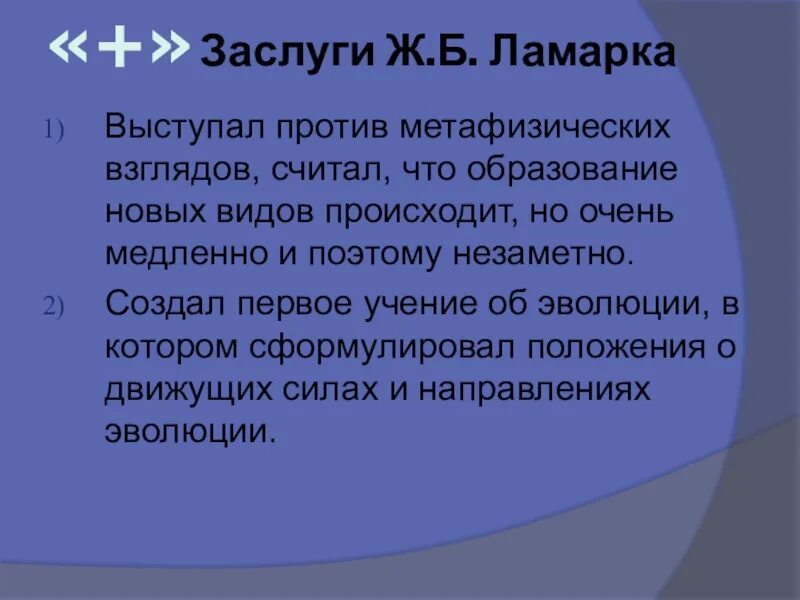 «+» Заслуги Ж.Б. Ламарка

1) Выступал против метафизических взглядов, считал, что образование новых видов происходит, но очень медленно и поэтому незаметно.

2) Создал первое учение об эволюции, в котором сформулировал положения о движущих силах и направлениях эволюции.